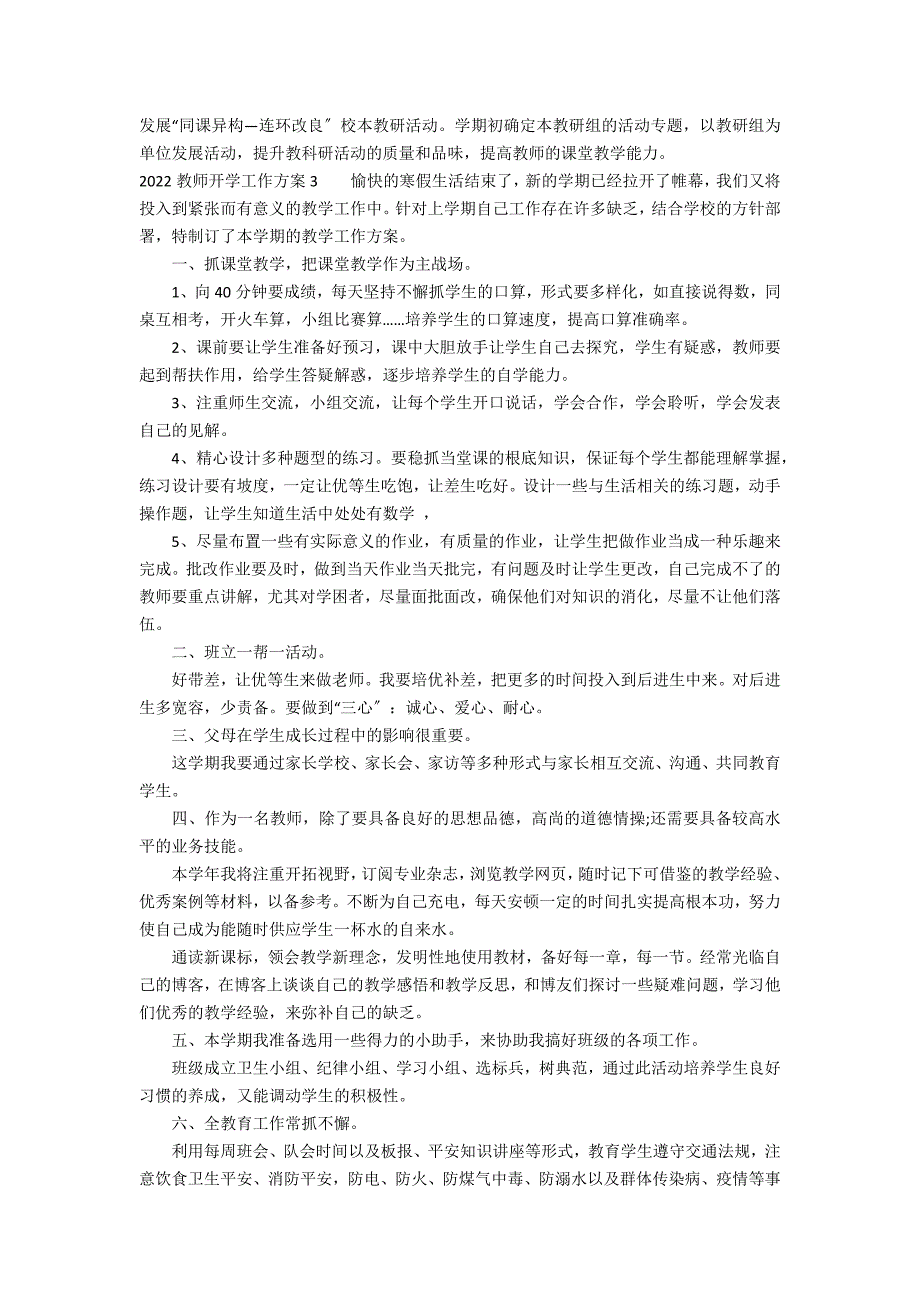 发展“同课异构—连环改良〞校本教研活动。学期初确定本教研组的活动专题，以教研组为单位发展活动，提升教科研活动的质量和品味，提高教师的课堂教学能力。

2022 教师开学工作方案 3　　愉快的寒假生活结束了，新的学期已经拉开了帷幕，我们又将投入到紧张而有意义的教学工作中。针对上学期自己工作存在许多缺乏，结合学校的方针部署，特制订了本学期的教学工作方案。

一、抓课堂教学，把课堂教学作为主战场。

1、向 40 分钟要成绩，每天坚持不懈抓学生的口算，形式要多样化，如直接说得数，同桌互相考，开火车算，小组比赛算……培养学生的口算速度，提高口算准确率。

2、课前要让学生准备好预习，课中大胆放手让学生自己去探究，学生有疑惑，教师要起到帮扶作用，给学生答疑解惑，逐步培养学生的自学能力。

3、注重师生交流，小组交流，让每个学生开口说话，学会合作，学会聆听，学会发表自己的见解。

4、精心设计多种题型的练习。要稳抓当堂课的根底知识，保证每个学生都能理解掌握，练习设计要有坡度，一定让优等生吃饱，让差生吃好。设计一些与生活相关的练习题，动手操作题，让学生知道生活中处处有数学 ，

5、尽量布置一些有实际意义的作业，有质量的作业，让学生把做作业当成一种乐趣来完成。批改作业要及时，做到当天作业当天批完，有问题及时让学生更改，自己完成不了的教师要重点讲解，尤其对学困者，尽量面批面改，确保他们对知识的消化，尽量不让他们落伍。

二、班立一帮一活动。

好带差，让优等生来做老师。我要培优补差，把更多的时间投入到后进生中来。对后进生多宽容，少责备。要做到“三心〞：诚心、爱心、耐心。

三、父母在学生成长过程中的影响很重要。

这学期我要通过家长学校、家长会、家访等多种形式与家长相互交流、沟通、共同教育学生。

四、作为一名教师，除了要具备良好的思想品德，高尚的道德情操;还需要具备较高水平的业务技能。

本学年我将注重开拓视野，订阅专业杂志，浏览教学网页，随时记下可借鉴的教学经验、优秀案例等材料，以备参考。不断为自己充电，每天安顿一定的时间扎实提高根本功，努力使自己成为能随时供应学生一杯水的自来水。

通读新课标，领会教学新理念，发明性地使用教材，备好每一章，每一节。经常光临自己的博客，在博客上谈谈自己的教学感悟和教学反思，和博友们探讨一些疑难问题，学习他们优秀的教学经验，来弥补自己的缺乏。

五、本学期我准备选用一些得力的小助手，来协助我搞好班级的各项工作。

班级成立卫生小组、纪律小组、学习小组、选标兵，树典范，通过此活动培养学生良好习惯的养成，又能调动学生的积极性。

六、全教育工作常抓不懈。

利用每周班会、队会时间以及板报、平安知识讲座等形式，教育学生遵守交通法规，注意饮食卫生平安、消防平安，防电、防火、防煤气中毒、防溺水以及群体传染病、疫情等事